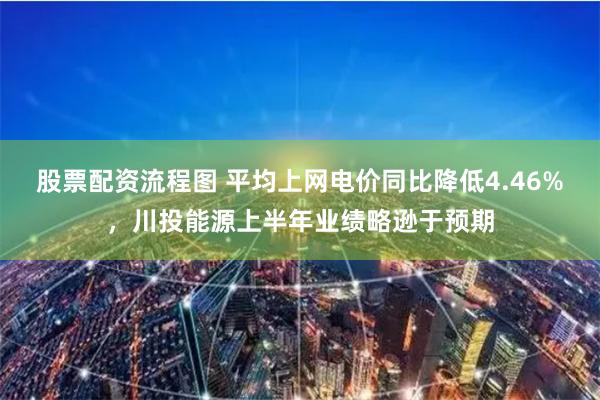 股票配资流程图 平均上网电价同比降低4.46%，川投能源上半年业绩略逊于预期